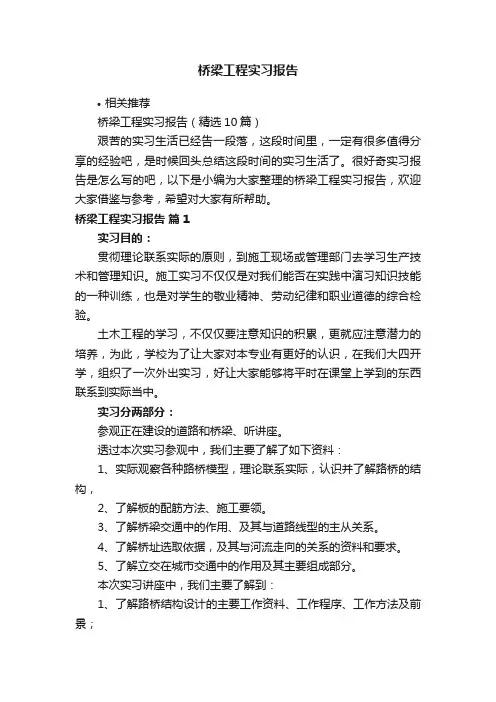 桥梁工程实习报告

• 相关推荐

桥梁工程实习报告（精选10篇）

艰苦的实习生活已经告一段落，这段时间里，一定有很多值得分享的经验吧，是时候回头总结这段时间的实习生活了。很好奇实习报告是怎么写的吧，以下是小编为大家整理的桥梁工程实习报告，欢迎大家借鉴与参考，希望对大家有所帮助。

桥梁工程实习报告 篇1

实习目的：

贯彻理论联系实际的原则，到施工现场或管理部门去学习生产技术和管理知识。施工实习不仅仅是对我们能否在实践中演习知识技能的一种训练，也是对学生的敬业精神、劳动纪律和职业道德的综合检验。

土木工程的学习，不仅仅要注意知识的积累，更就应注意潜力的培养，为此，学校为了让大家对本专业有更好的认识，在我们大四开学，组织了一次外出实习，好让大家能够将平时在课堂上学到的东西联系到实际当中。

实习分两部分：

参观正在建设的道路和桥梁、听讲座。

透过本次实习参观中，我们主要了解了如下资料：

1、实际观察各种路桥模型，理论联系实际，认识并了解路桥的结构，

2、了解板的配筋方法、施工要领。

3、了解桥梁交通中的作用、及其与道路线型的主从关系。

4、了解桥址选取依据，及其与河流走向的关系的资料和要求。

5、了解立交在城市交通中的作用及其主要组成部分。

本次实习讲座中，我们主要了解到：

1、了解路桥结构设计的主要工作资料、工作程序、工作方法及前景；